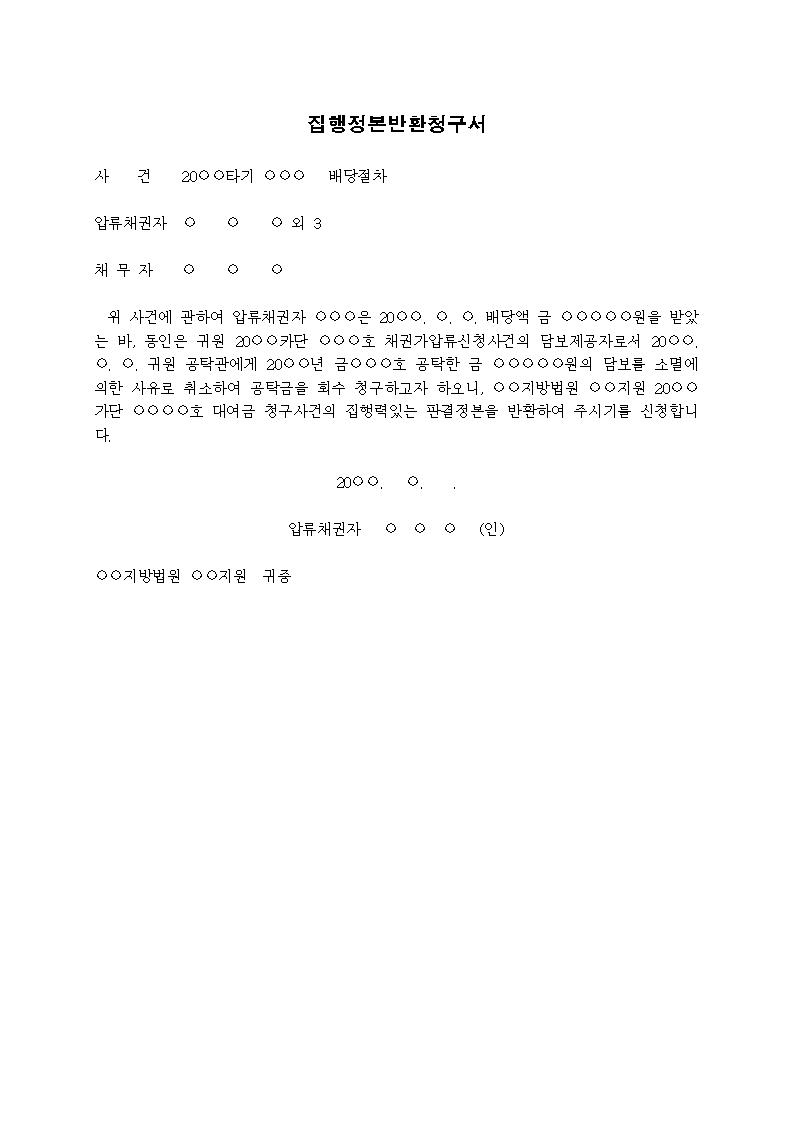 집행정본반환청구서

사 건 20○○타기 ○○○ 배당절차

압류채권자 ○ ○ ○ 외 3

채 무 자 ○ ○ ○

위 사건에 관하여 압류채권자 ○○○은 20○○. ○. ○. 배당액 금 ○○○○○원을 받았는 바, 동인은 귀원 20○○카단 ○○○호 채권가압류신청사건의 담보제공자로서 20○○. ○. ○. 귀원 공탁관에게 20○○년 금○○○호 공탁한 금 ○○○○○원의 담보를 소멸에 의한 사유로 취소하여 공탁금을 회수 청구하고자 하오니, ○○지방법원 ○○지원 20○○가단 ○○○○호 대여금 청구사건의 집행력있는 판결정본을 반환하여 주시기를 신청합니다.

20○○. ○. .

압류채권자 ○ ○ ○ (인)

○○지방법원 ○○지원 귀중